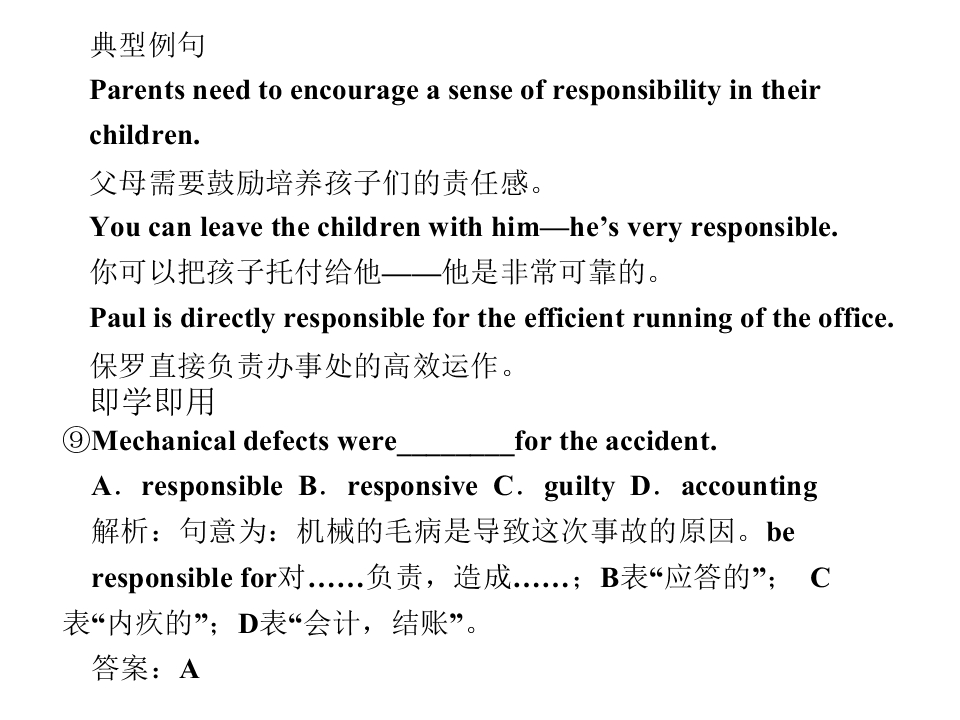 典型例句

Parents need to encourage a sense of responsibility in their children.

父母需要鼓励培养孩子们的责任感。

You can leave the children with him—he's very responsible.

你可以把孩子托付给他——他是非常可靠的。

Paul is directly responsible for the efficient running of the office.

保罗直接负责办事处的高效运作。

即学即用

⑨Mechanical defects were____for the accident.

A．responsible B．responsive C．guilty D．accounting

解析：句意为：机械的毛病是导致这次事故的原因。be responsible for对……负责，造成……；B表“应答的”； C表“内疚的”；D表“会计，结账”。

答案：A